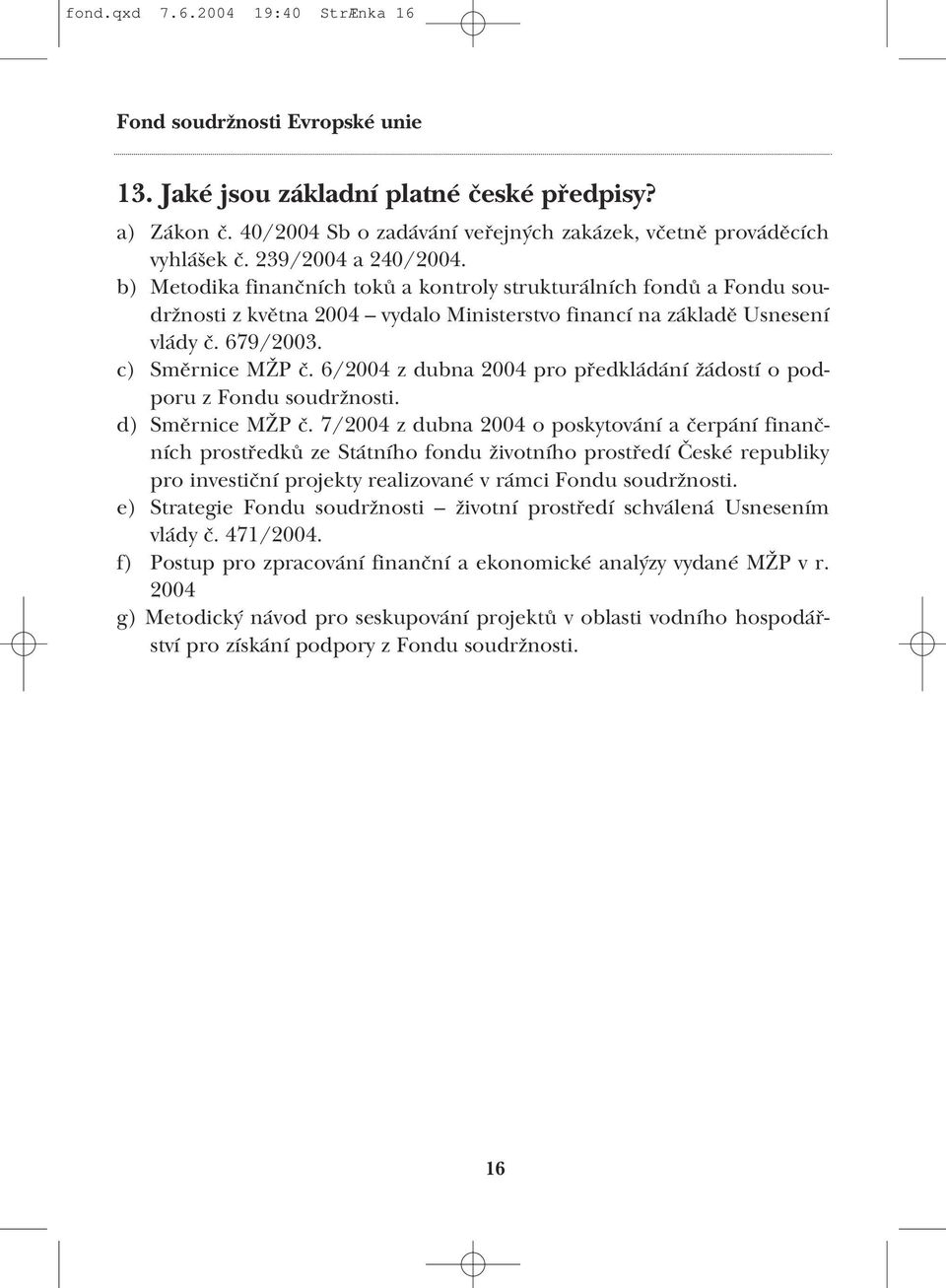 fond.qxd 7.6.2004 19:40 StrÆnka 16

Fond soudržnosti Evropské unie

13. Jaké jsou základní platné české předpisy?

a) Zákon č. 40/2004 Sb o zadávání veřejných zakázek, včetně prováděcích vyhlášek č. 239/2004 a 240/2004.
b) Metodika finančních toků a kontroly strukturálních fondů a Fondu soudržnosti z května 2004 – vydalo Ministerstvo financí na základě Usnesení vlády č. 679/2003.
c) Směrnice MŽP č. 6/2004 z dubna 2004 pro předkládání žádostí o podporu z Fondu soudržnosti.
d) Směrnice MŽP č. 7/2004 z dubna 2004 o poskytování a čerpání finančních prostředků ze Státního fondu životního prostředí České republiky pro investiční projekty realizované v rámci Fondu soudržnosti.
e) Strategie Fondu soudržnosti – životní prostředí schválená Usnesením vlády č. 471/2004.
f) Postup pro zpracování finanční a ekonomické analýzy vydané MŽP v r. 2004
g) Metodický návod pro seskupování projektů v oblasti vodního hospodářství pro získání podpory z Fondu soudržnosti.

16